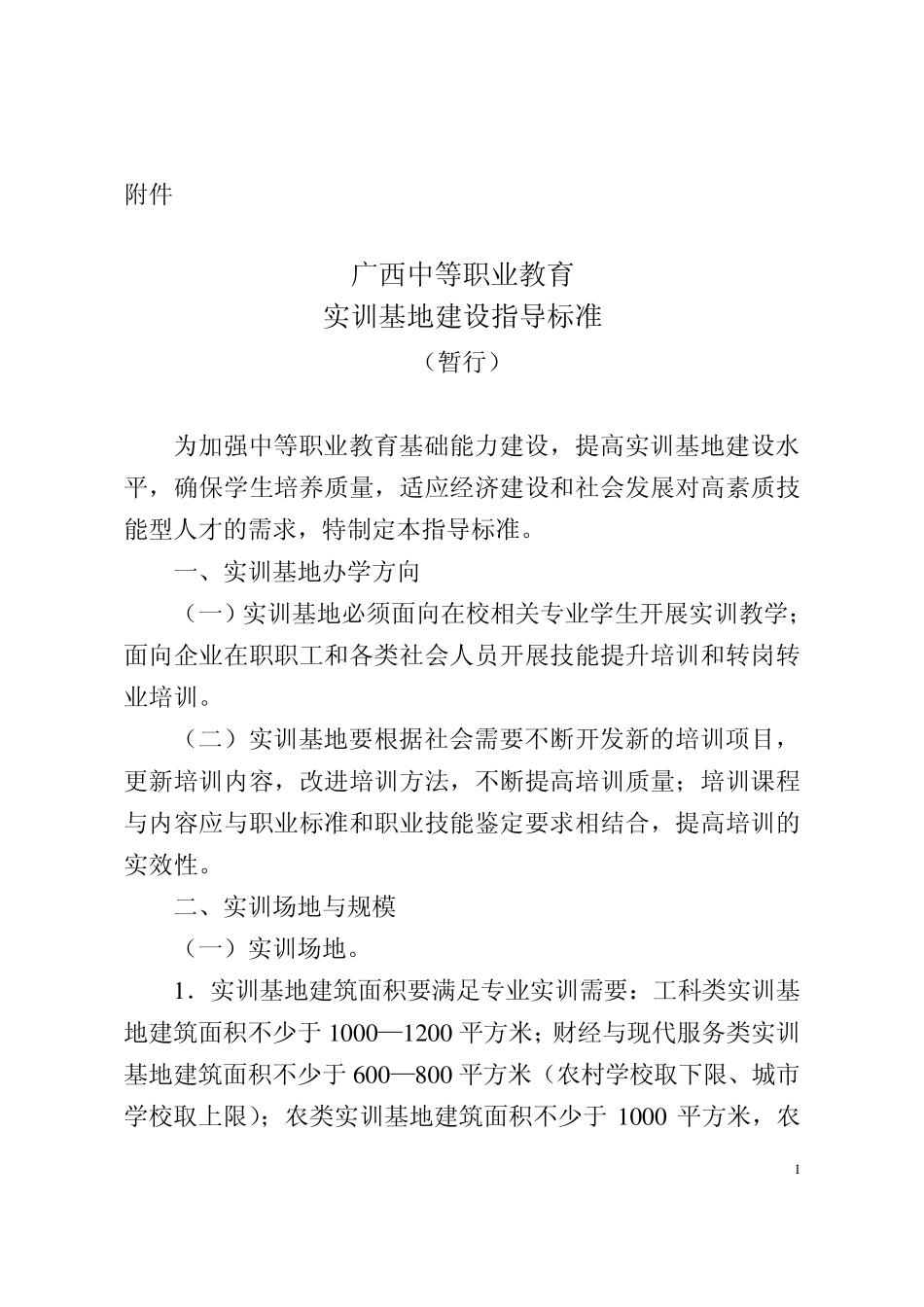 附件

广西中等职业教育
实训基地建设指导标准
（暂行）

为加强中等职业教育基础能力建设，提高实训基地建设水平，确保学生培养质量，适应经济建设和社会发展对高素质技能型人才的需求，特制定本指导标准。

一、实训基地办学方向

（一）实训基地必须面向在校相关专业学生开展实训教学；面向企业在职职工和各类社会人员开展技能提升培训和转岗转业培训。

（二）实训基地要根据社会需要不断开发新的培训项目，更新培训内容，改进培训方法，不断提高培训质量；培训课程与内容应与职业标准和职业技能鉴定要求相结合，提高培训的实效性。

二、实训场地与规模

（一）实训场地。

1．实训基地建筑面积要满足专业实训需要：工科类实训基地建筑面积不少于 1000—1200 平方米；财经与现代服务类实训基地建筑面积不少于 600—800 平方米（农村学校取下限、城市学校取上限）；农类实训基地建筑面积不少于 1000 平方米，农

1